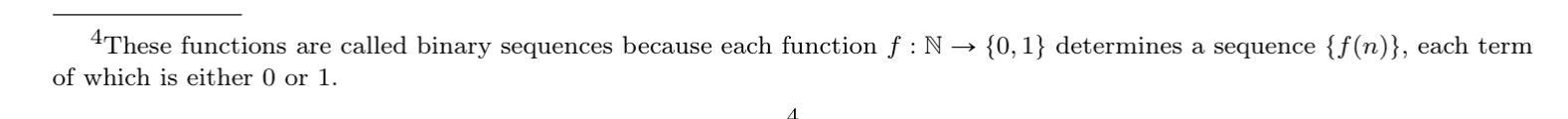 $^4$These functions are called binary sequences because each function $f : \mathbb{N} \to \{0, 1\}$ determines a sequence $\{f(n)\}$, each term of which is either 0 or 1.

4